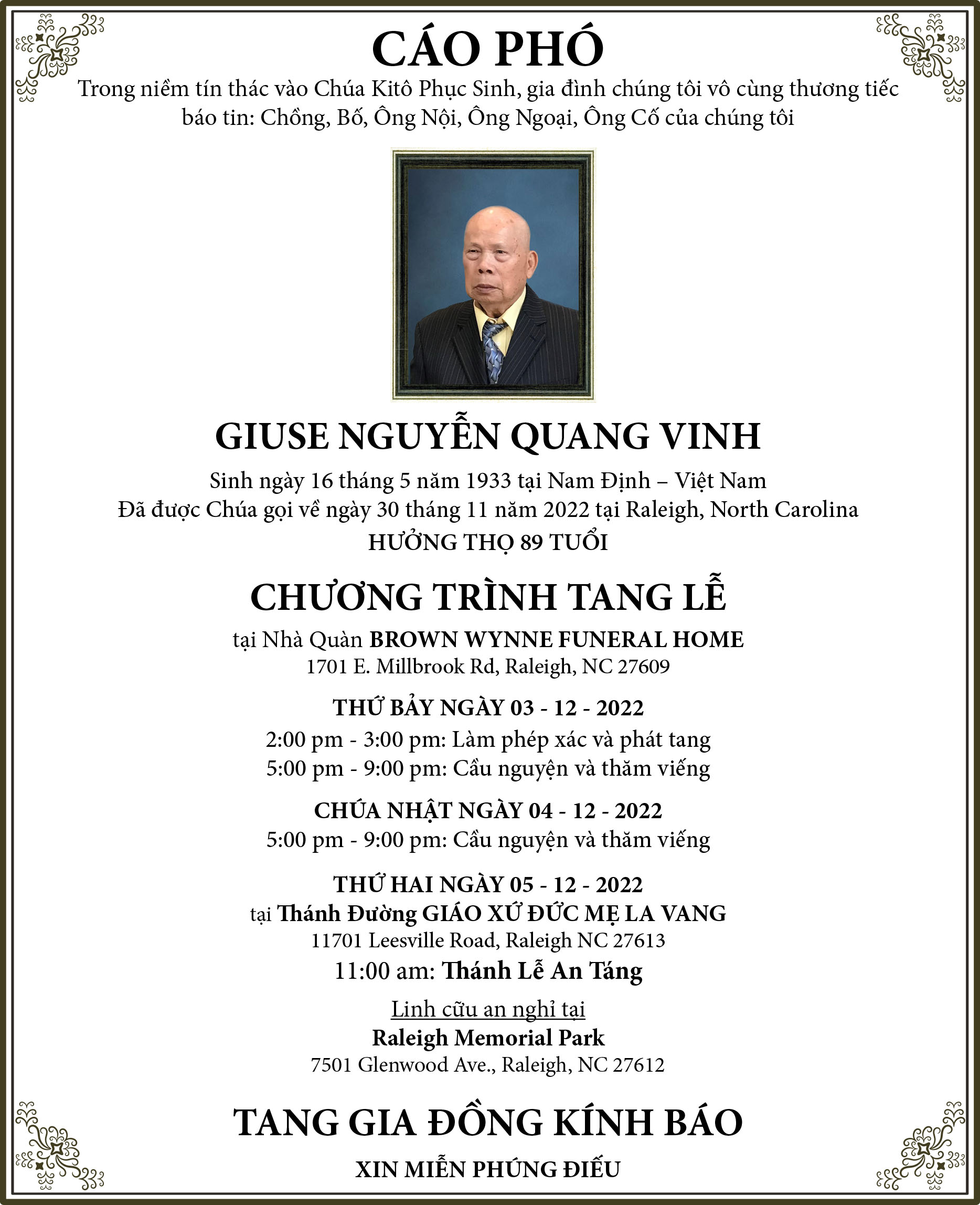 CÁO PHÓ

Trong niềm tín thác vào Chúa Kitô Phục Sinh, gia đình chúng tôi vô cùng thương tiếc báo tin: Chồng, Bố, Ông Nội, Ông Ngoại, Ông Cố của chúng tôi

GIUSE NGUYỄN QUANG VINH

Sinh ngày 16 tháng 5 năm 1933 tại Nam Định – Việt Nam
Đã được Chúa gọi về ngày 30 tháng 11 năm 2022 tại Raleigh, North Carolina
HƯỞNG THỌ 89 TUỔI

CHƯƠNG TRÌNH TANG LỄ

tại Nhà Quàn BROWN WYNNE FUNERAL HOME
1701 E. Millbrook Rd, Raleigh, NC 27609

THỨ BẢY NGÀY 03 - 12 - 2022
2:00 pm - 3:00 pm: Làm phép xác và phát tang
5:00 pm - 9:00 pm: Cầu nguyện và thăm viếng

CHÚA NHẬT NGÀY 04 - 12 - 2022
5:00 pm - 9:00 pm: Cầu nguyện và thăm viếng

THỨ HAI NGÀY 05 - 12 - 2022
tại Thánh Đường GIÁO XỨ ĐỨC MẸ LA VANG
11701 Leesville Road, Raleigh NC 27613
11:00 am: Thánh Lễ An Táng

Linh cữu an nghỉ tại
Raleigh Memorial Park
7501 Glenwood Ave., Raleigh, NC 27612

TANG GIA ĐỒNG KÍNH BÁO

XIN MIỄN PHÚNG ĐIẾU